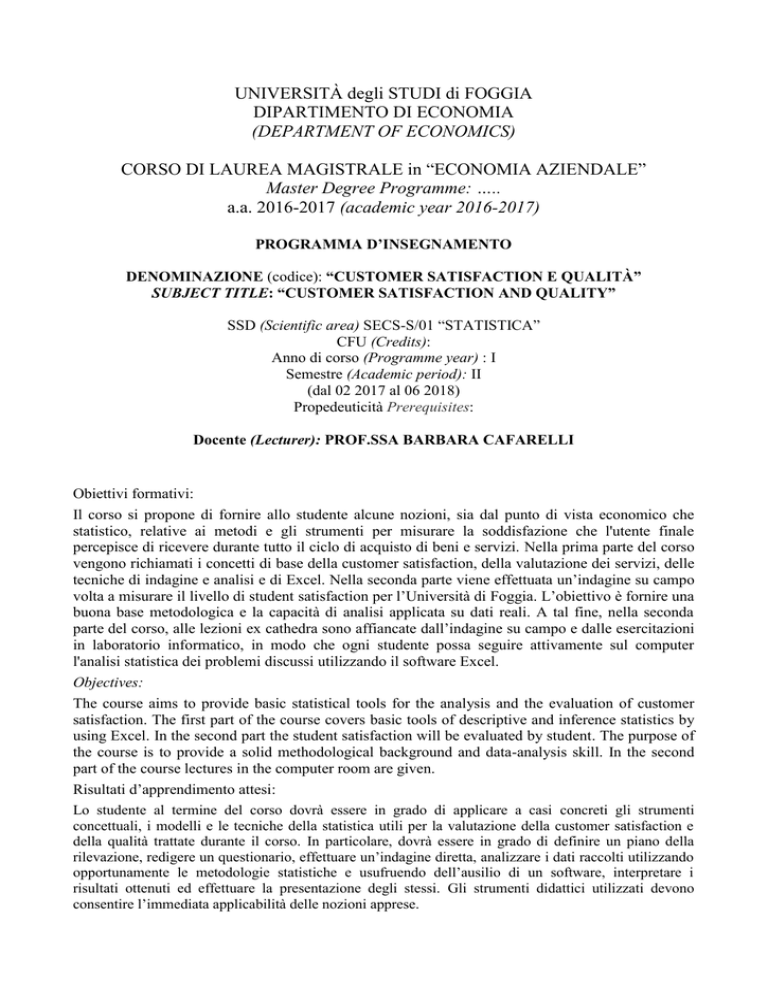 UNIVERSITÀ degli STUDI di FOGGIA
DIPARTIMENTO DI ECONOMIA
(DEPARTMENT OF ECONOMICS)

CORSO DI LAUREA MAGISTRALE in “ECONOMIA AZIENDALE”
Master Degree Programme: .....
a.a. 2016-2017 (academic year 2016-2017)

PROGRAMMA D’INSEGNAMENTO

DENOMINAZIONE (codice): “CUSTOMER SATISFACTION E QUALITÀ”
SUBJECT TITLE: “CUSTOMER SATISFACTION AND QUALITY”

SSD (Scientific area) SECS-S/01 “STATISTICA”
CFU (Credits):
Anno di corso (Programme year) : I
Semestre (Academic period): II
(dal 02 2017 al 06 2018)
Propedeuticità Prerequisites:

Docente (Lecturer): PROF.SSA BARBARA CAFARELLI

Obiettivi formativi:
Il corso si propone di fornire allo studente alcune nozioni, sia dal punto di vista economico che statistico, relative ai metodi e gli strumenti per misurare la soddisfazione che l'utente finale percepisce di ricevere durante tutto il ciclo di acquisto di beni e servizi. Nella prima parte del corso vengono richiamati i concetti di base della customer satisfaction, della valutazione dei servizi, delle tecniche di indagine e analisi e di Excel. Nella seconda parte viene effettuata un’indagine su campo volta a misurare il livello di student satisfaction per l’Università di Foggia. L’obiettivo è fornire una buona base metodologica e la capacità di analisi applicata su dati reali. A tal fine, nella seconda parte del corso, alle lezioni ex cathedra sono affiancate dall’indagine su campo e dalle esercitazioni in laboratorio informatico, in modo che ogni studente possa seguire attivamente sul computer l'analisi statistica dei problemi discussi utilizzando il software Excel.
Objectives:
The course aims to provide basic statistical tools for the analysis and the evaluation of customer satisfaction. The first part of the course covers basic tools of descriptive and inference statistics by using Excel. In the second part the student satisfaction will be evaluated by student. The purpose of the course is to provide a solid methodological background and data-analysis skill. In the second part of the course lectures in the computer room are given.
Risultati d’apprendimento attesi:
Lo studente al termine del corso dovrà essere in grado di applicare a casi concreti gli strumenti concettuali, i modelli e le tecniche della statistica utili per la valutazione della customer satisfaction e della qualità trattate durante il corso. In particolare, dovrà essere in grado di definire un piano della rilevazione, redigere un questionario, effettuare un’indagine diretta, analizzare i dati raccolti utilizzando opportunamente le metodologie statistiche e usufruendo dell’ausilio di un software, interpretare i risultati ottenuti ed effettuare la presentazione degli stessi. Gli strumenti didattici utilizzati devono consentire l’immediata applicabilità delle nozioni apprese.